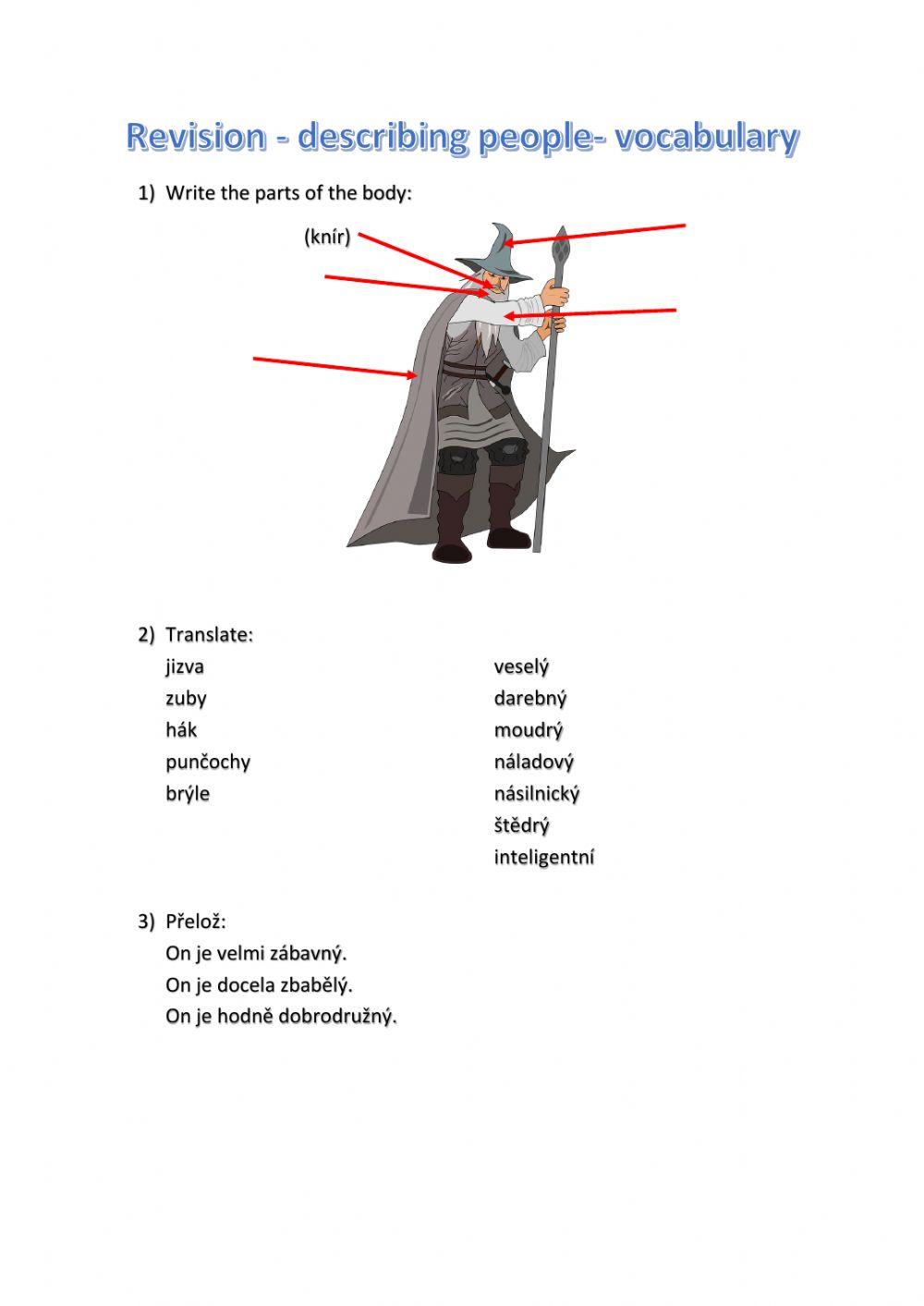 Revision - describing people- vocabulary

1) Write the parts of the body:

(knír)

2) Translate:

jizva
zuby
hák
punčochy
brýle

veselý
darebný
moudrý
náladový
násilnický
štědrý
inteligentní

3) Přelož:
On je velmi zábavný.
On je docela zbabělý.
On je hodně dobrodružný.